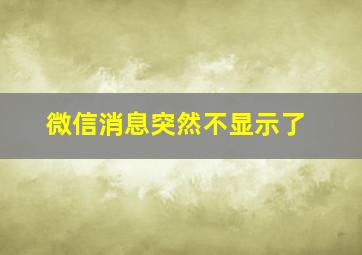 微信消息突然不显示了